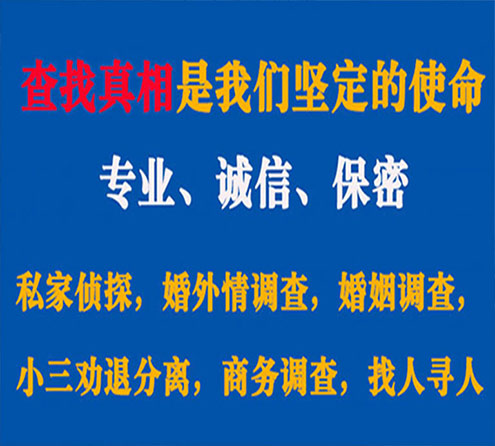 查找真相是我们坚定的使命

专业、诚信、保密

私家侦探，婚外情调查，婚姻调查，

小三劝退分离，商务调查，找人寻人